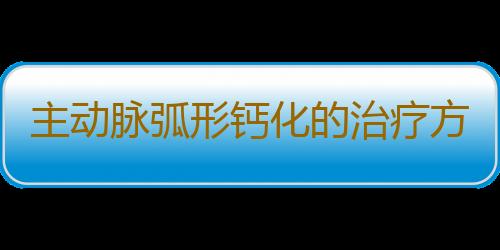 主动脉弧形钙化的治疗方